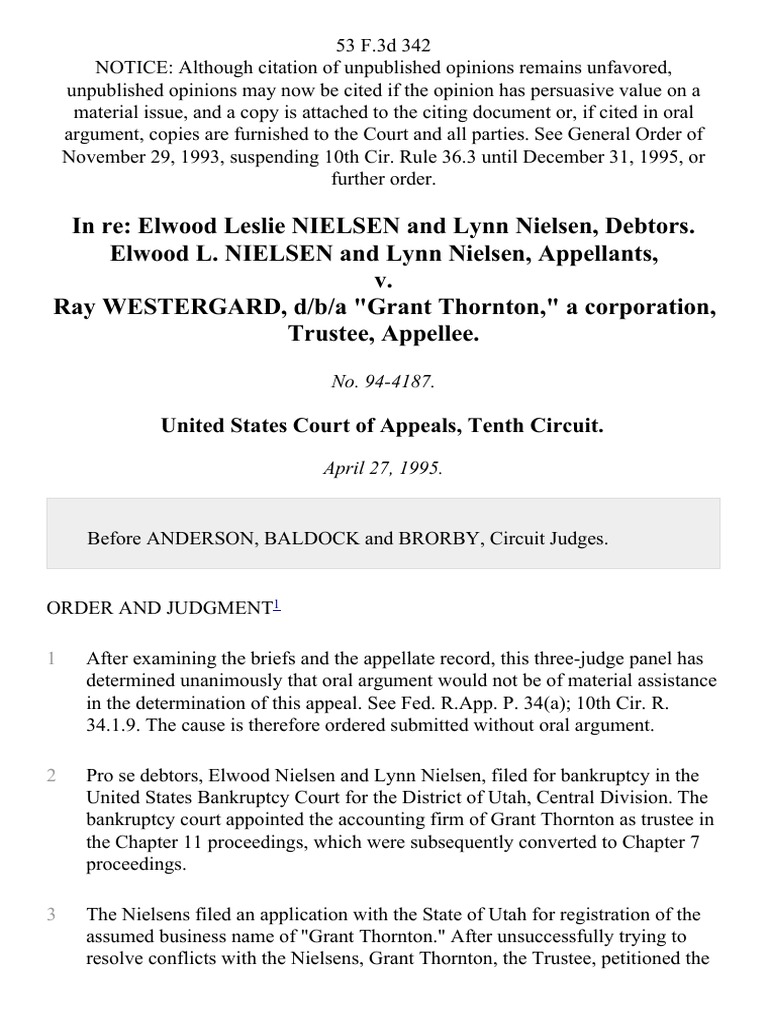 53 F.3d 342
NOTICE: Although citation of unpublished opinions remains unfavored, unpublished opinions may now be cited if the opinion has persuasive value on a material issue, and a copy is attached to the citing document or, if cited in oral argument, copies are furnished to the Court and all parties. See General Order of November 29, 1993, suspending 10th Cir. Rule 36.3 until December 31, 1995, or further order.

In re: Elwood Leslie NIELSEN and Lynn Nielsen, Debtors.
Elwood L. NIELSEN and Lynn Nielsen, Appellants,
v.
Ray WESTERGARD, d/b/a "Grant Thornton," a corporation, Trustee, Appellee.

No. 94-4187.

United States Court of Appeals, Tenth Circuit.

April 27, 1995.

Before ANDERSON, BALDOCK and BRORBY, Circuit Judges.

ORDER AND JUDGMENT$^1$

1 After examining the briefs and the appellate record, this three-judge panel has determined unanimously that oral argument would not be of material assistance in the determination of this appeal. See Fed. R.App. P. 34(a); 10th Cir. R. 34.1.9. The cause is therefore ordered submitted without oral argument.

2 Pro se debtors, Elwood Nielsen and Lynn Nielsen, filed for bankruptcy in the United States Bankruptcy Court for the District of Utah, Central Division. The bankruptcy court appointed the accounting firm of Grant Thornton as trustee in the Chapter 11 proceedings, which were subsequently converted to Chapter 7 proceedings.

3 The Nielsens filed an application with the State of Utah for registration of the assumed business name of "Grant Thornton." After unsuccessfully trying to resolve conflicts with the Nielsens, Grant Thornton, the Trustee, petitioned the